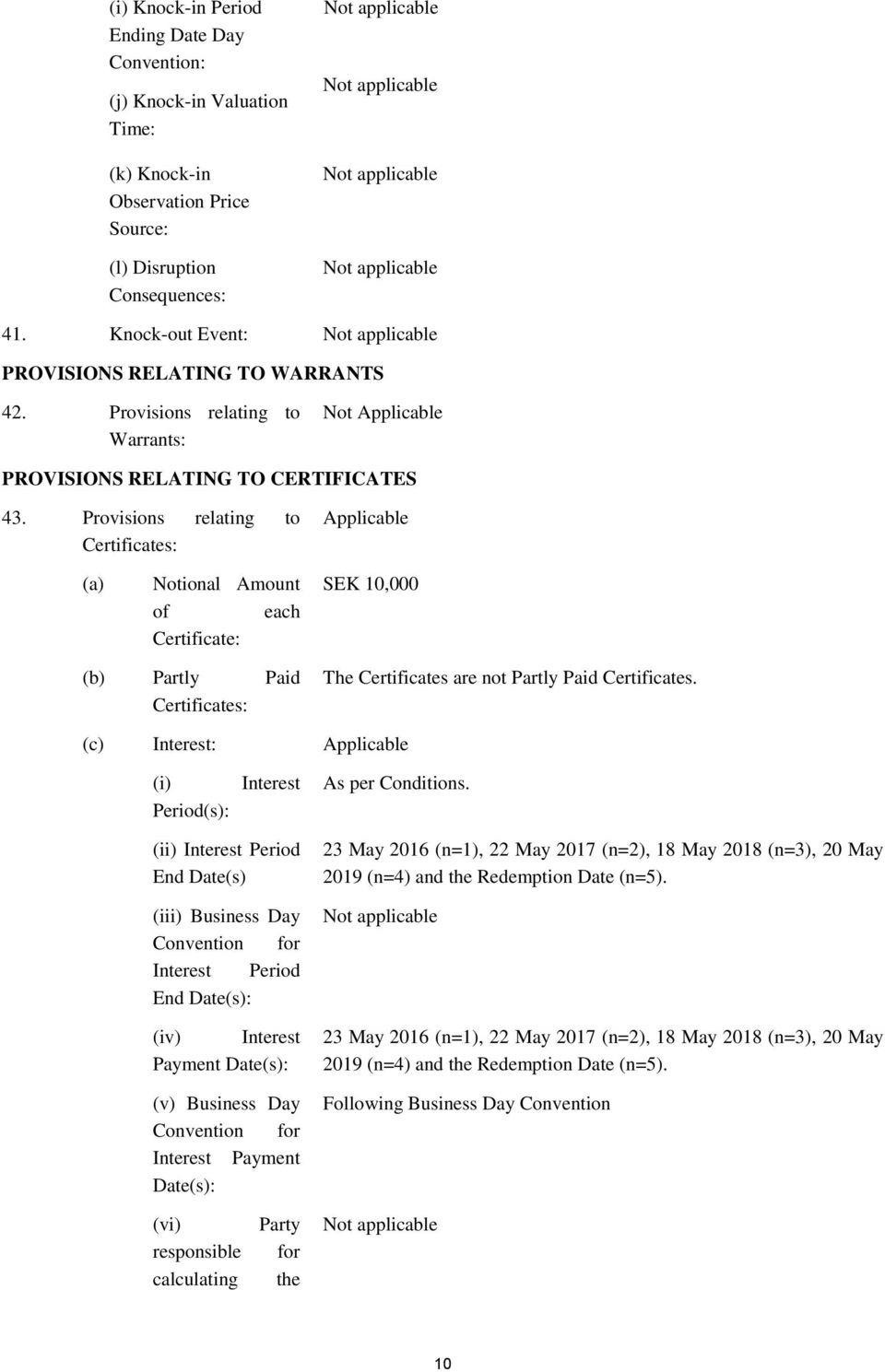 (i) Knock-in Period Ending Date Day Convention: Not applicable

(j) Knock-in Valuation Time: Not applicable

(k) Knock-in Observation Price Source: Not applicable

(l) Disruption Consequences: Not applicable

41. Knock-out Event: Not applicable

PROVISIONS RELATING TO WARRANTS

42. Provisions relating to Warrants: Not Applicable

PROVISIONS RELATING TO CERTIFICATES

43. Provisions relating to Certificates: Applicable

(a) Notional Amount of each Certificate: SEK 10,000

(b) Partly Paid Certificates: The Certificates are not Partly Paid Certificates.

(c) Interest: Applicable

(i) Interest Period(s): As per Conditions.

(ii) Interest Period End Date(s) 23 May 2016 (n=1), 22 May 2017 (n=2), 18 May 2018 (n=3), 20 May 2019 (n=4) and the Redemption Date (n=5).

(iii) Business Day Convention for Interest Period End Date(s): Not applicable

(iv) Interest Payment Date(s): 23 May 2016 (n=1), 22 May 2017 (n=2), 18 May 2018 (n=3), 20 May 2019 (n=4) and the Redemption Date (n=5).

(v) Business Day Convention for Interest Payment Date(s): Following Business Day Convention

(vi) Party responsible for calculating the Not applicable

10